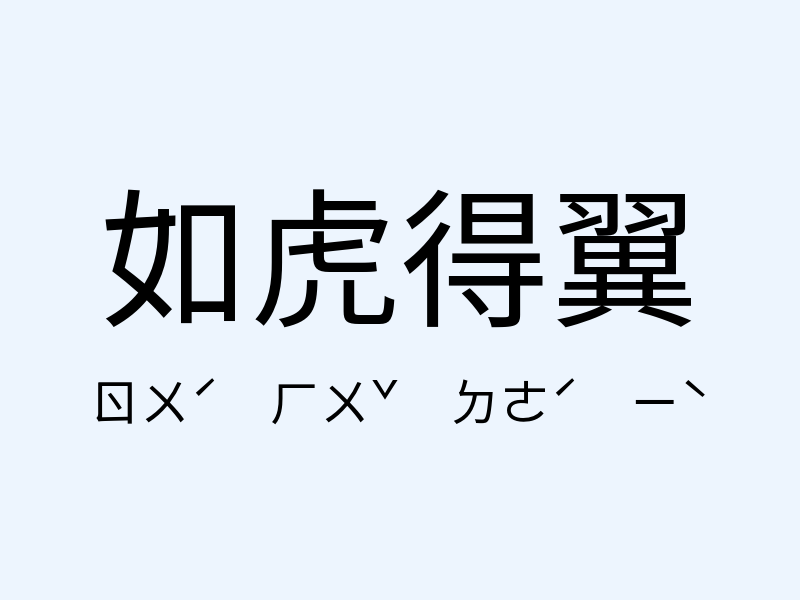 如虎得翼

ㄖㄨˊ ㄏㄨˇ ㄉㄜˊ ㄧˋ